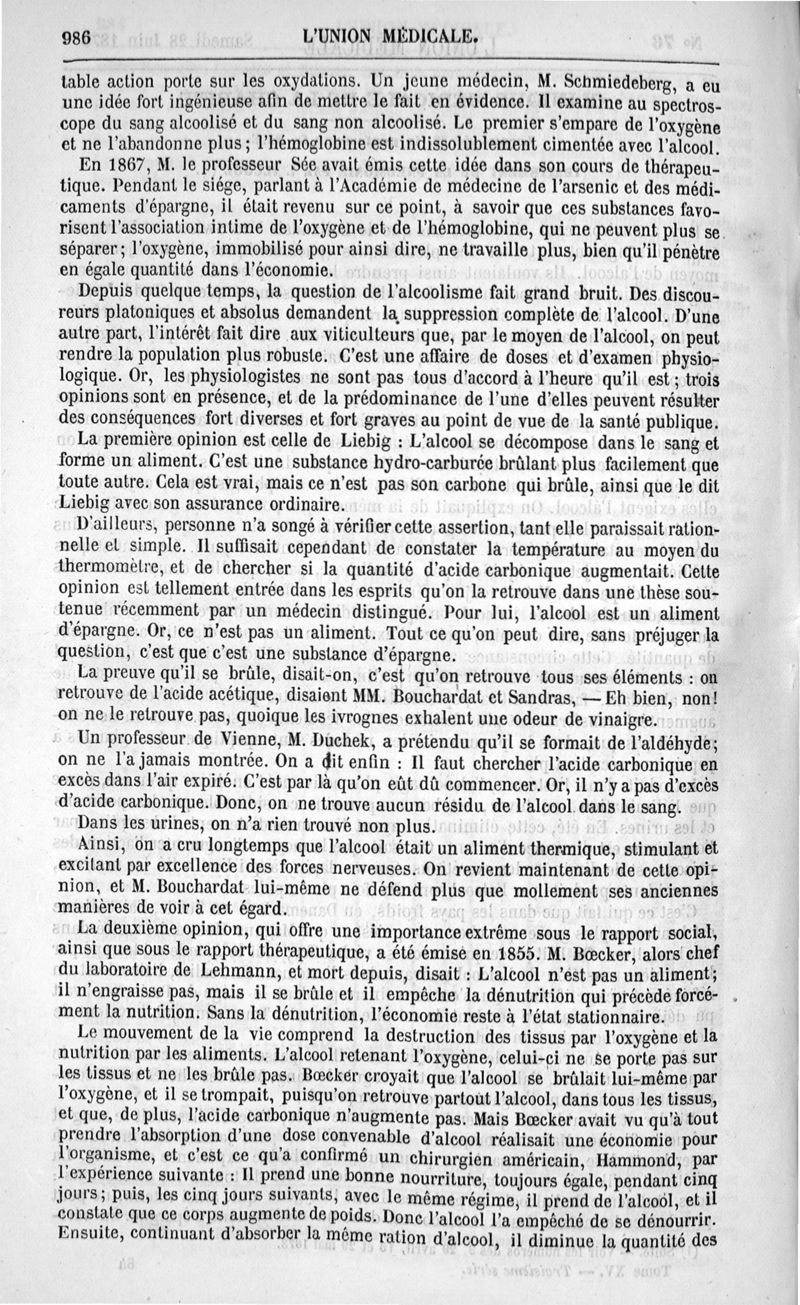 986 L'UNION MÉDICALE.

table action porte sur les oxydations. Un jeune médecin, M. Schmiedeberg, a eu une idée fort ingénieuse afin de mettre le fait en évidence. Il examine au spectroscope du sang alcoolisé et du sang non alcoolisé. Le premier s'empare de l'oxygène et ne l'abandonne plus; l'hémoglobine est indissolublement cimentée avec l'alcool.

En 1867, M. le professeur Sée avait émis cette idée dans son cours de thérapeutique. Pendant le siége, parlant à l'Académie de médecine de l'arsenic et des médicaments d'épargne, il était revenu sur ce point, à savoir que ces substances favorisent l'association intime de l'oxygène et de l'hémoglobine, qui ne peuvent plus se séparer; l'oxygène, immobilisé pour ainsi dire, ne travaille plus, bien qu'il pénètre en égale quantité dans l'économie.

Depuis quelque temps, la question de l'alcoolisme fait grand bruit. Des discoureurs platoniques et absolus demandent la suppression complète de l'alcool. D'une autre part, l'intérêt fait dire aux viticulteurs que, par le moyen de l'alcool, on peut rendre la population plus robuste. C'est une affaire de doses et d'examen physiologique. Or, les physiologistes ne sont pas tous d'accord à l'heure qu'il est; trois opinions sont en présence, et de la prédominance de l'une d'elles peuvent résulter des conséquences fort diverses et fort graves au point de vue de la santé publique.

La première opinion est celle de Liebig : L'alcool se décompose dans le sang et forme un aliment. C'est une substance hydro-carburée brûlant plus facilement que toute autre. Cela est vrai, mais ce n'est pas son carbone qui brûle, ainsi que le dit Liebig avec son assurance ordinaire.

D'ailleurs, personne n'a songé à vérifier cette assertion, tant elle paraissait rationnelle et simple. Il suffisait cependant de constater la température au moyen du thermomètre, et de chercher si la quantité d'acide carbonique augmentait. Cette opinion est tellement entrée dans les esprits qu'on la retrouve dans une thèse soutenue récemment par un médecin distingué. Pour lui, l'alcool est un aliment d'épargne. Or, ce n'est pas un aliment. Tout ce qu'on peut dire, sans préjuger la question, c'est que c'est une substance d'épargne.

La preuve qu'il se brûle, disait-on, c'est qu'on retrouve tous ses éléments : on retrouve de l'acide acétique, disaient MM. Bouchardat et Sandras, — Eh bien, non! on ne le retrouve pas, quoique les ivrognes exhalent une odeur de vinaigre.

Un professeur de Vienne, M. Duchek, a prétendu qu'il se formait de l'aldéhyde; on ne l'a jamais montrée. On a dit enfin : Il faut chercher l'acide carbonique en excès dans l'air expiré. C'est par là qu'on eût dû commencer. Or, il n'y a pas d'excès d'acide carbonique. Donc, on ne trouve aucun résidu de l'alcool dans le sang.

Dans les urines, on n'a rien trouvé non plus.

Ainsi, on a cru longtemps que l'alcool était un aliment thermique, stimulant et excitant par excellence des forces nerveuses. On revient maintenant de cette opinion, et M. Bouchardat lui-même ne défend plus que mollement ses anciennes manières de voir à cet égard.

La deuxième opinion, qui offre une importance extrême sous le rapport social, ainsi que sous le rapport thérapeutique, a été émise en 1855. M. Bœcker, alors chef du laboratoire de Lehmann, et mort depuis, disait : L'alcool n'est pas un aliment; il n'engraisse pas, mais il se brûle et il empêche la dénutrition qui précède forcément la nutrition. Sans la dénutrition, l'économie reste à l'état stationnaire.

Le mouvement de la vie comprend la destruction des tissus par l'oxygène et la nutrition par les aliments. L'alcool retenant l'oxygène, celui-ci ne se porte pas sur les tissus et ne les brûle pas. Bœcker croyait que l'alcool se brûlait lui-même par l'oxygène, et il se trompait, puisqu'on retrouve partout l'alcool, dans tous les tissus, et que, de plus, l'acide carbonique n'augmente pas. Mais Bœcker avait vu qu'à tout prendre l'absorption d'une dose convenable d'alcool réalisait une économie pour l'organisme, et c'est ce qu'a confirmé un chirurgien américain, Hammond, par l'expérience suivante : Il prend une bonne nourriture, toujours égale, pendant cinq jours; puis, les cinq jours suivants, avec le même régime, il prend de l'alcool, et il constate que ce corps augmente de poids. Donc l'alcool l'a empêché de se dénourrir. Ensuite, continuant d'absorber la même ration d'alcool, il diminue la quantité des